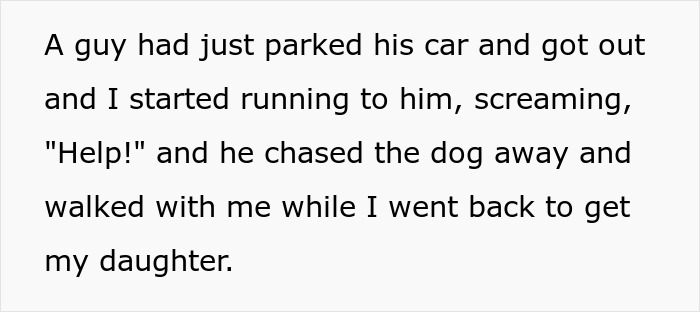 A guy had just parked his car and got out and I started running to him, screaming, "Help!" and he chased the dog away and walked with me while I went back to get my daughter.